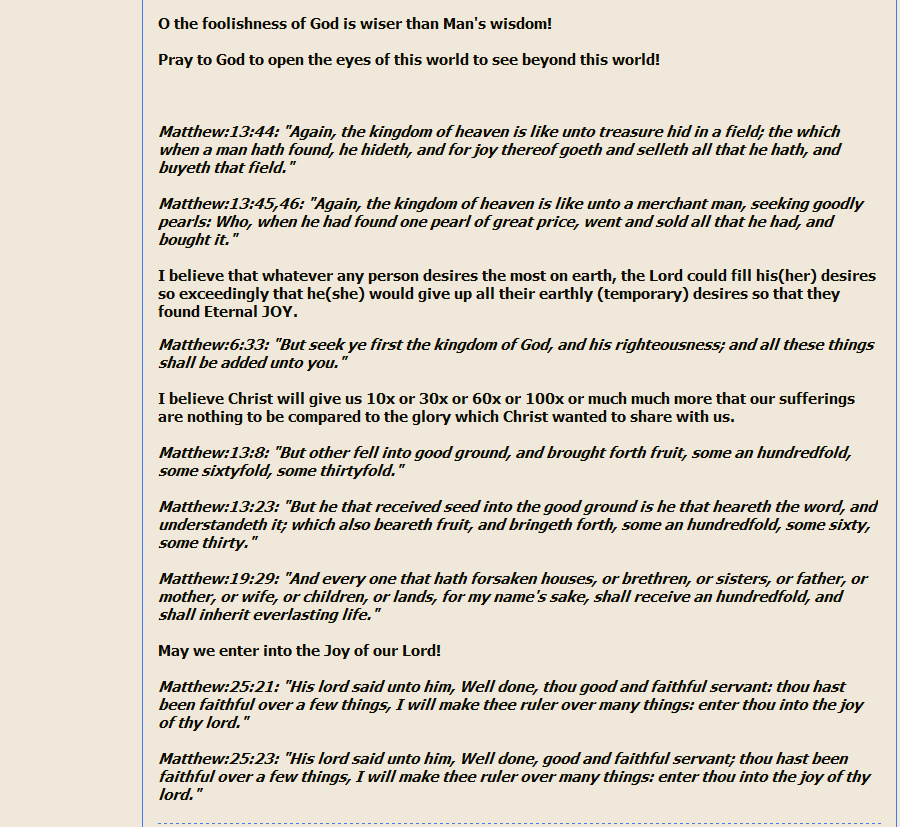 O the foolishness of God is wiser than Man's wisdom!

Pray to God to open the eyes of this world to see beyond this world!

Matthew:13:44: "Again, the kingdom of heaven is like unto treasure hid in a field; the which when a man hath found, he hideth, and for joy thereof goeth and selleth all that he hath, and buyeth that field."

Matthew:13:45,46: "Again, the kingdom of heaven is like unto a merchant man, seeking goodly pearls: Who, when he had found one pearl of great price, went and sold all that he had, and bought it."

I believe that whatever any person desires the most on earth, the Lord could fill his(her) desires so exceedingly that he(she) would give up all their earthly (temporary) desires so that they found Eternal JOY.

Matthew:6:33: "But seek ye first the kingdom of God, and his righteousness; and all these things shall be added unto you."

I believe Christ will give us 10x or 30x or 60x or 100x or much much more that our sufferings are nothing to be compared to the glory which Christ wanted to share with us.

Matthew:13:8: "But other fell into good ground, and brought forth fruit, some an hundredfold, some sixtyfold, some thirtyfold."

Matthew:13:23: "But he that received seed into the good ground is he that heareth the word, and understandeth it; which also beareth fruit, and bringeth forth, some an hundredfold, some sixty, some thirty."

Matthew:19:29: "And every one that hath forsaken houses, or brethren, or sisters, or father, or mother, or wife, or children, or lands, for my name's sake, shall receive an hundredfold, and shall inherit everlasting life."

May we enter into the Joy of our Lord!

Matthew:25:21: "His lord said unto him, Well done, thou good and faithful servant: thou hast been faithful over a few things, I will make thee ruler over many things: enter thou into the joy of thy lord."

Matthew:25:23: "His lord said unto him, Well done, good and faithful servant; thou hast been faithful over a few things, I will make thee ruler over many things: enter thou into the joy of thy lord."